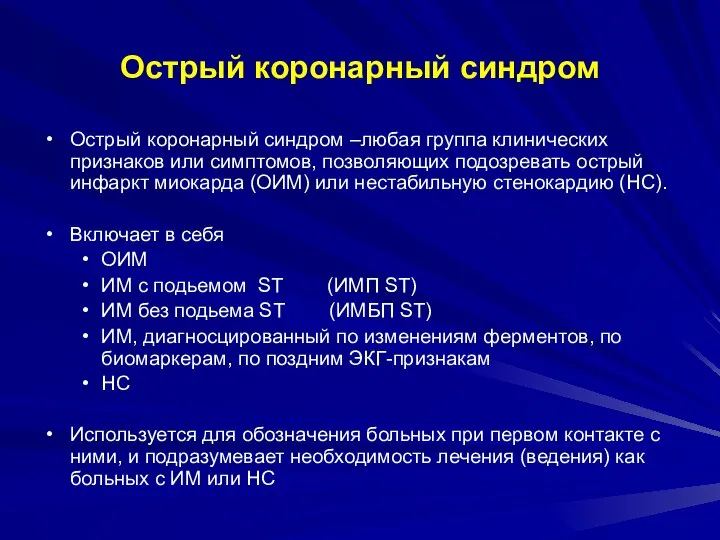 Острый коронарный синдром

• Острый коронарный синдром –любая группа клинических признаков или симптомов, позволяющих подозревать острый инфаркт миокарда (ОИМ) или нестабильную стенокардию (НС).

• Включает в себя
  • ОИМ
  • ИМ с подьемом ST (ИМП ST)
  • ИМ без подьема ST (ИМБП ST)
  • ИМ, диагносцированный по изменениям ферментов, по биомаркерам, по поздним ЭКГ-признакам
  • НС

• Используется для обозначения больных при первом контакте с ними, и подразумевает необходимость лечения (ведения) как больных с ИМ или НС